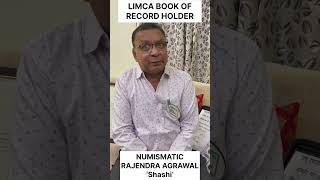 LIMCA BOOK OF RECORD HOLDER

NUMISMATIC RAJENDRA AGRAWAL 'Shashi'